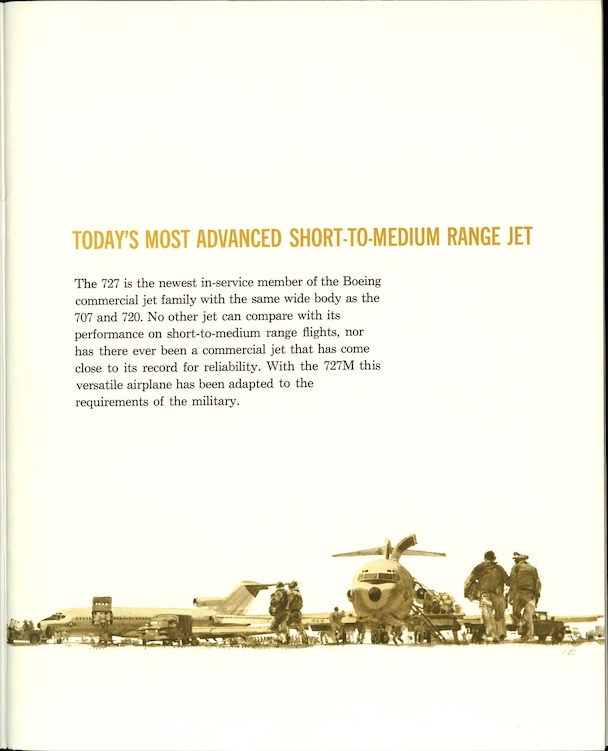 TODAY'S MOST ADVANCED SHORT-TO-MEDIUM RANGE JET

The 727 is the newest in-service member of the Boeing commercial jet family with the same wide body as the 707 and 720. No other jet can compare with its performance on short-to-medium range flights, nor has there ever been a commercial jet that has come close to its record for reliability. With the 727M this versatile airplane has been adapted to the requirements of the military.